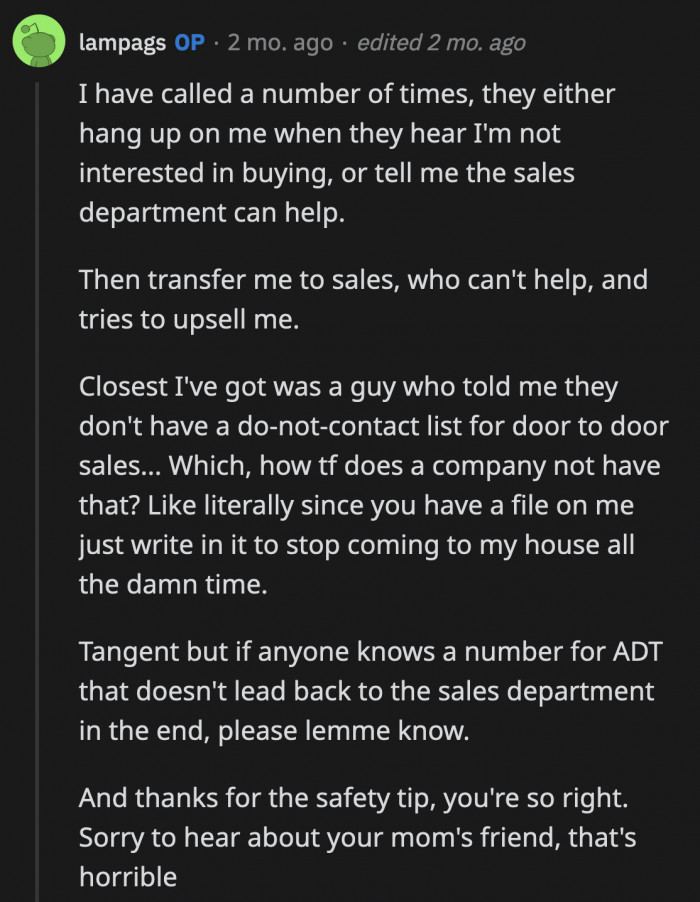 lampags OP · 2 mo. ago · edited 2 mo. ago

I have called a number of times, they either hang up on me when they hear I'm not interested in buying, or tell me the sales department can help.

Then transfer me to sales, who can't help, and tries to upsell me.

Closest I've got was a guy who told me they don't have a do-not-contact list for door to door sales... Which, how tf does a company not have that? Like literally since you have a file on me just write in it to stop coming to my house all the damn time.

Tangent but if anyone knows a number for ADT that doesn't lead back to the sales department in the end, please lemme know.

And thanks for the safety tip, you're so right. Sorry to hear about your mom's friend, that's horrible